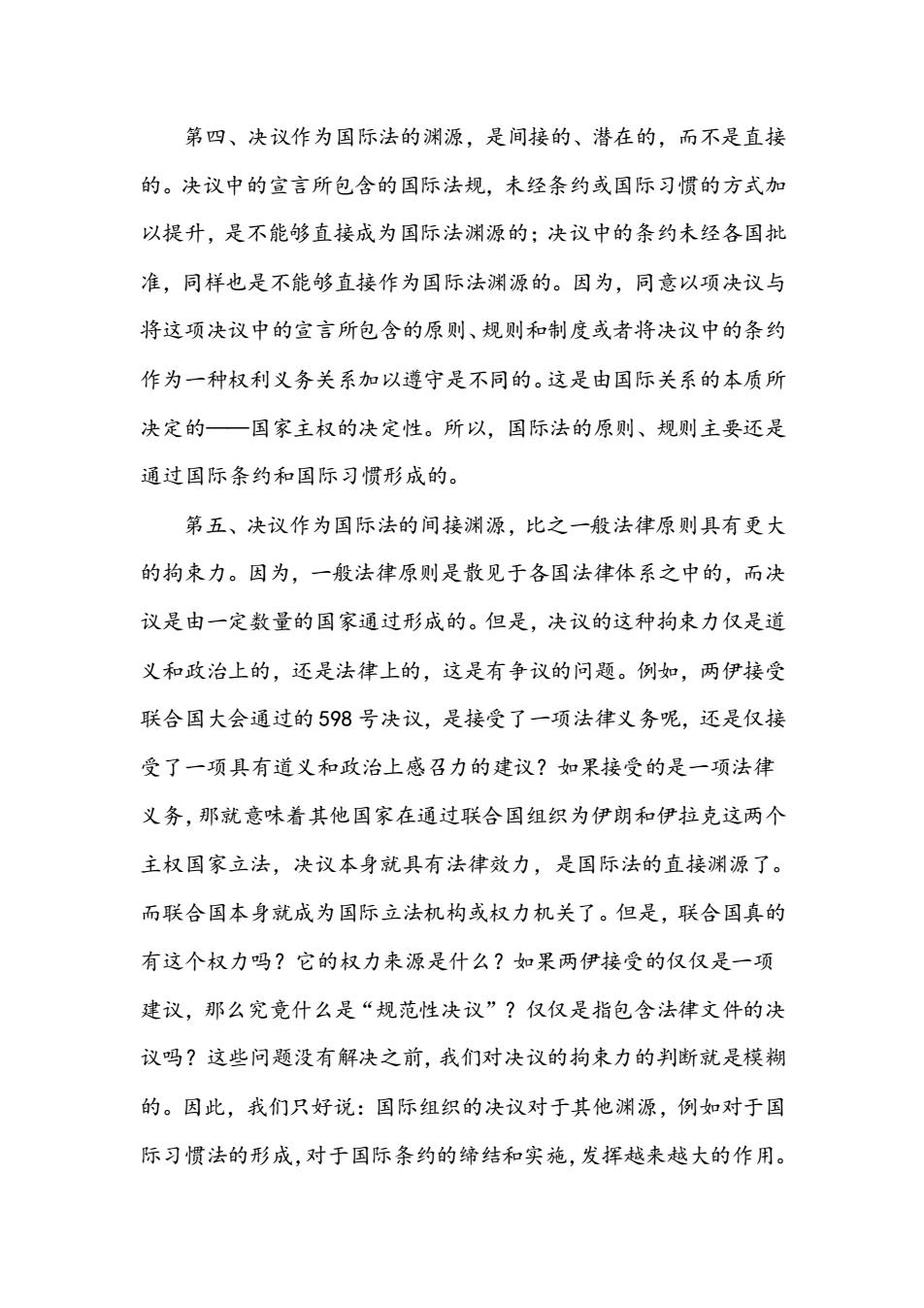 第四、决议作为国际法的渊源，是间接的、潜在的，而不是直接的。决议中的宣言所包含的国际法规，未经条约或国际习惯的方式加以提升，是不能够直接成为国际法渊源的；决议中的条约未经各国批准，同样也是不能够直接作为国际法渊源的。因为，同意以项决议与将这项决议中的宣言所包含的原则、规则和制度或者将决议中的条约作为一种权利义务关系加以遵守是不同的。这是由国际关系的本质所决定的——国家主权的决定性。所以，国际法的原则、规则主要还是通过国际条约和国际习惯形成的。

第五、决议作为国际法的间接渊源，比之一般法律原则具有更大的拘束力。因为，一般法律原则是散见于各国法律体系之中的，而决议是由一定数量的国家通过形成的。但是，决议的这种拘束力仅是道义和政治上的，还是法律上的，这是有争议的问题。例如，两伊接受联合国大会通过的598号决议，是接受了一项法律义务呢，还是仅接受了一项具有道义和政治上感召力的建议？如果接受的是一项法律义务，那就意味着其他国家在通过联合国组织为伊朗和伊拉克这两个主权国家立法，决议本身就具有法律效力，是国际法的直接渊源了。而联合国本身就成为国际立法机构或权力机关了。但是，联合国真的有这个权力吗？它的权力来源是什么？如果两伊接受的仅仅是一项建议，那么究竟什么是“规范性决议”？仅仅是指包含法律文件的决议吗？这些问题没有解决之前，我们对决议的拘束力的判断就是模糊的。因此，我们只好说：国际组织的决议对于其他渊源，例如对于国际习惯法的形成，对于国际条约的缔结和实施，发挥越来越大的作用。